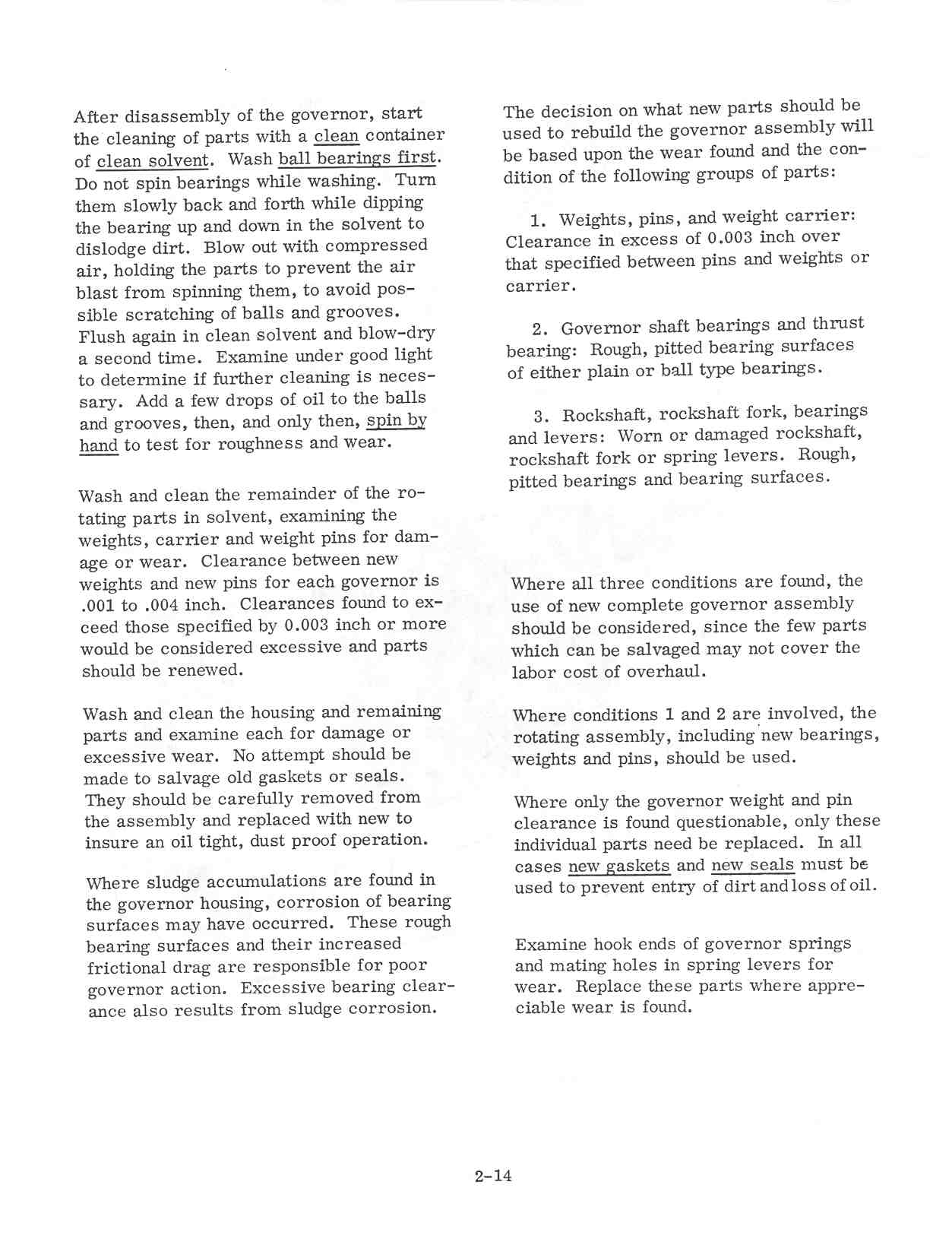 After disassembly of the governor, start the cleaning of parts with a clean container of clean solvent. Wash ball bearings first. Do not spin bearings while washing. Turn them slowly back and forth while dipping the bearing up and down in the solvent to dislodge dirt. Blow out with compressed air, holding the parts to prevent the air blast from spinning them, to avoid possible scratching of balls and grooves. Flush again in clean solvent and blow-dry a second time. Examine under good light to determine if further cleaning is necessary. Add a few drops of oil to the balls and grooves, then, and only then, spin by hand to test for roughness and wear.

Wash and clean the remainder of the rotating parts in solvent, examining the weights, carrier and weight pins for damage or wear. Clearance between new weights and new pins for each governor is .001 to .004 inch. Clearances found to exceed those specified by 0.003 inch or more would be considered excessive and parts should be renewed.

Wash and clean the housing and remaining parts and examine each for damage or excessive wear. No attempt should be made to salvage old gaskets or seals. They should be carefully removed from the assembly and replaced with new to insure an oil tight, dust proof operation.

Where sludge accumulations are found in the governor housing, corrosion of bearing surfaces may have occurred. These rough bearing surfaces and their increased frictional drag are responsible for poor governor action. Excessive bearing clearance also results from sludge corrosion.

The decision on what new parts should be used to rebuild the governor assembly will be based upon the wear found and the condition of the following groups of parts:

1. Weights, pins, and weight carrier: Clearance in excess of 0.003 inch over that specified between pins and weights or carrier.

2. Governor shaft bearings and thrust bearing: Rough, pitted bearing surfaces of either plain or ball type bearings.

3. Rockshaft, rockshaft fork, bearings and levers: Worn or damaged rockshaft, rockshaft fork or spring levers. Rough, pitted bearings and bearing surfaces.

Where all three conditions are found, the use of new complete governor assembly should be considered, since the few parts which can be salvaged may not cover the labor cost of overhaul.

Where conditions 1 and 2 are involved, the rotating assembly, including new bearings, weights and pins, should be used.

Where only the governor weight and pin clearance is found questionable, only these individual parts need be replaced. In all cases new gaskets and new seals must be used to prevent entry of dirt and loss of oil.

Examine hook ends of governor springs and mating holes in spring levers for wear. Replace these parts where appreciable wear is found.

2-14